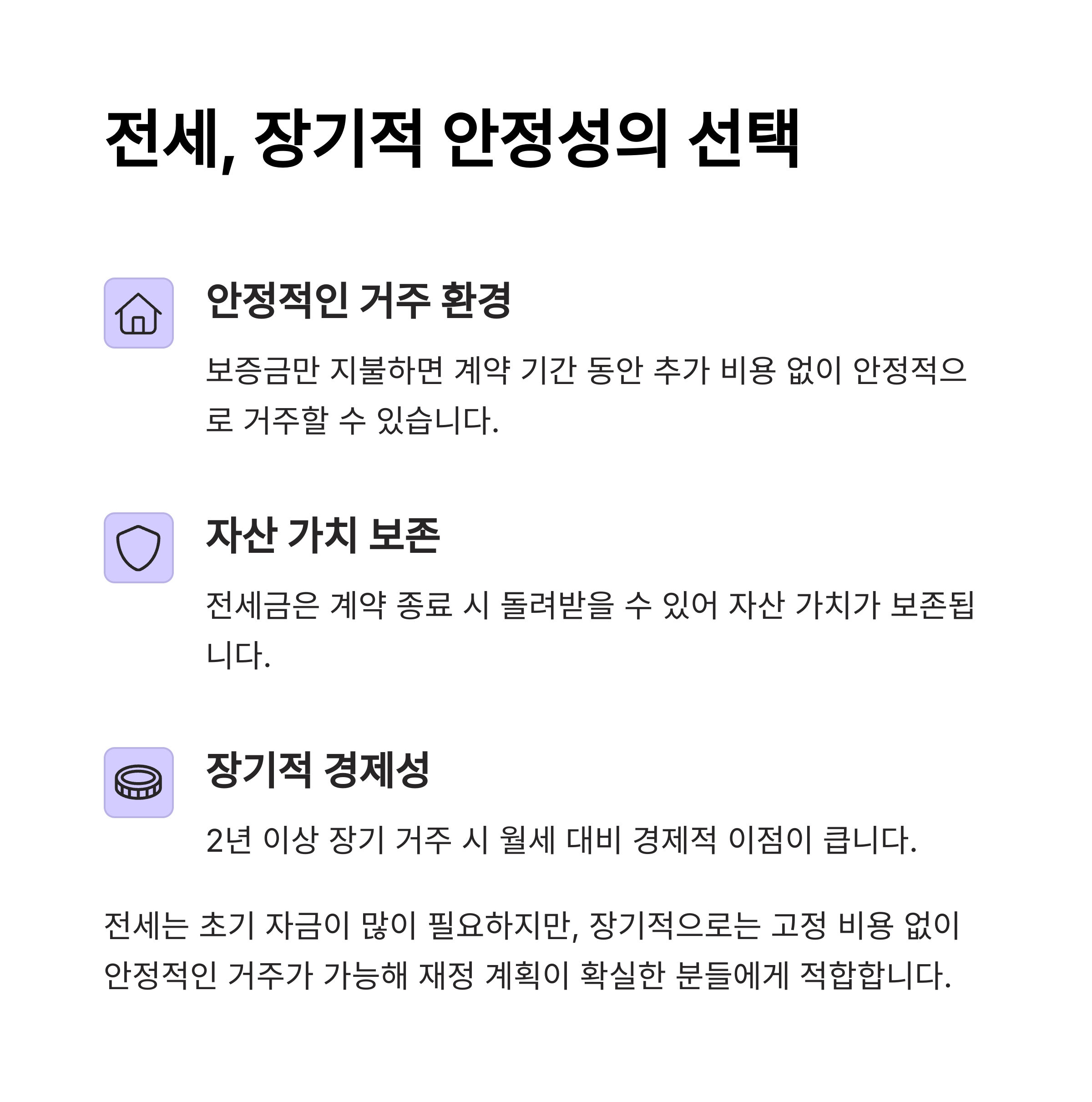 전세, 장기적 안정성의 선택

안정적인 거주 환경

보증금만 지불하면 계약 기간 동안 추가 비용 없이 안정적으로 거주할 수 있습니다.

자산 가치 보존

전세금은 계약 종료 시 돌려받을 수 있어 자산 가치가 보존됩니다.

장기적 경제성

2년 이상 장기 거주 시 월세 대비 경제적 이점이 큽니다.

전세는 초기 자금이 많이 필요하지만, 장기적으로는 고정 비용 없이 안정적인 거주가 가능해 재정 계획이 확실한 분들에게 적합합니다.